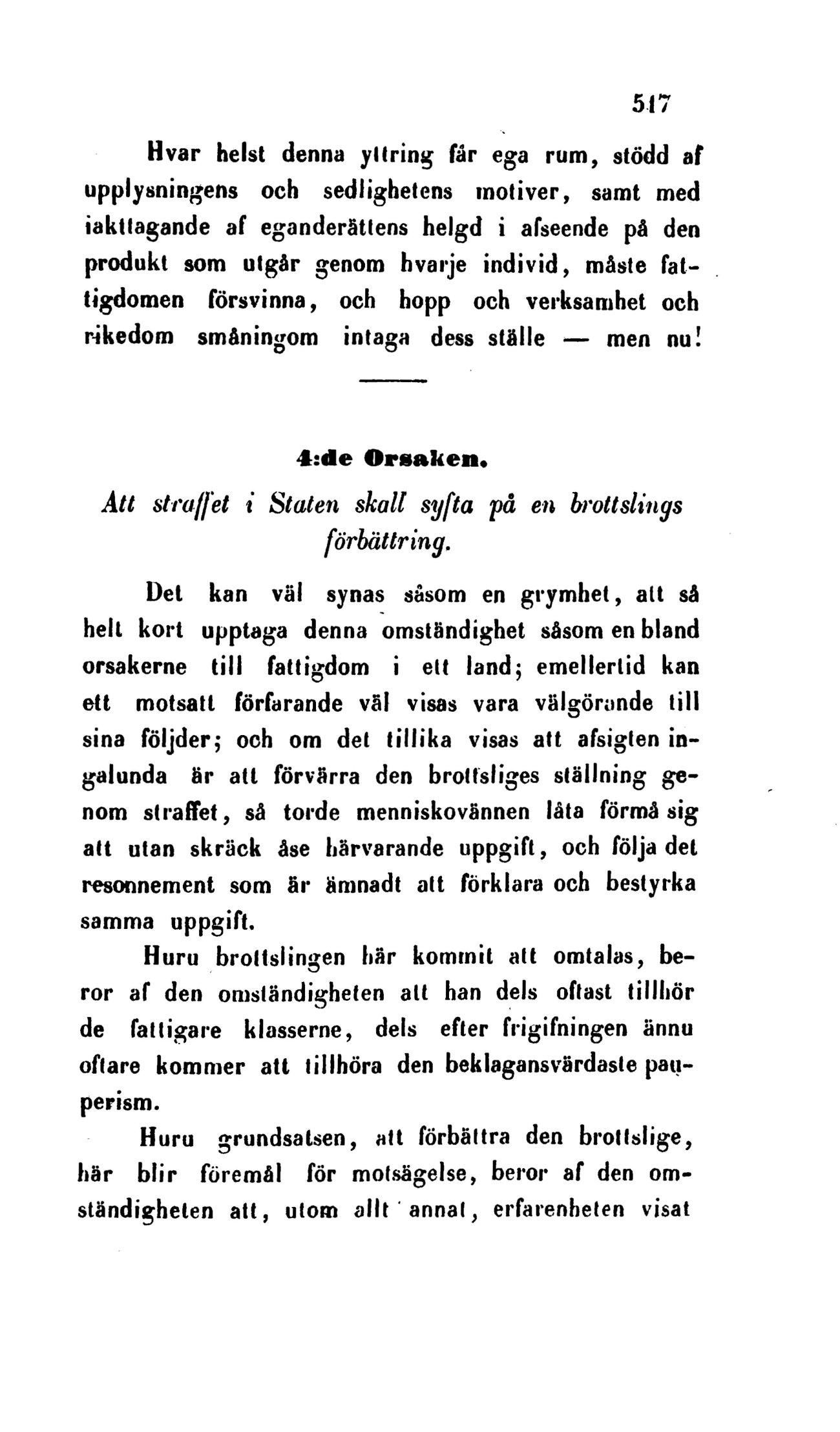 517

Hvar helst denna yttring får ega rum, stödd af upplysningens och sedlighetens motiver, samt med iakttagande af eganderättens helgd i afseende på den produkt som utgår genom hvarje individ, måste fattigdomen försvinna, och hopp och verksamhet och rikedom småningom intaga dess ställe — men nu!

4:de Orsaken.

Att straffet i Staten skall syfta på en brottslings förbättring.

Det kan väl synas såsom en grymhet, att så helt kort upptaga denna omständighet såsom en bland orsakerne till fattigdom i ett land; emellertid kan ett motsatt förfarande väl visas vara välgörande till sina följder; och om det tillika visas att afsigten ingalunda är att förvärra den brottsliges ställning genom straffet, så torde menniskovännen låta förmå sig att utan skräck åse härvarande uppgift, och följa det resonnement som är ämnadt att förklara och bestyrka samma uppgift.

Huru brottslingen här kommit att omtalas, beror af den omständigheten att han dels oftast tillhör de fattigare klasserne, dels efter frigifningen ännu oftare kommer att tillhöra den beklagansvärdaste pauperism.

Huru grundsatsen, att förbättra den brottslige, här blir föremål för motsägelse, beror af den omständigheten att, utom allt annat, erfarenheten visat